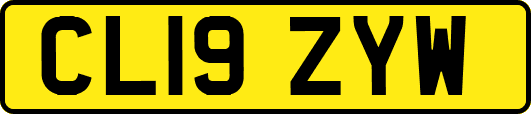 CL19 ZYW